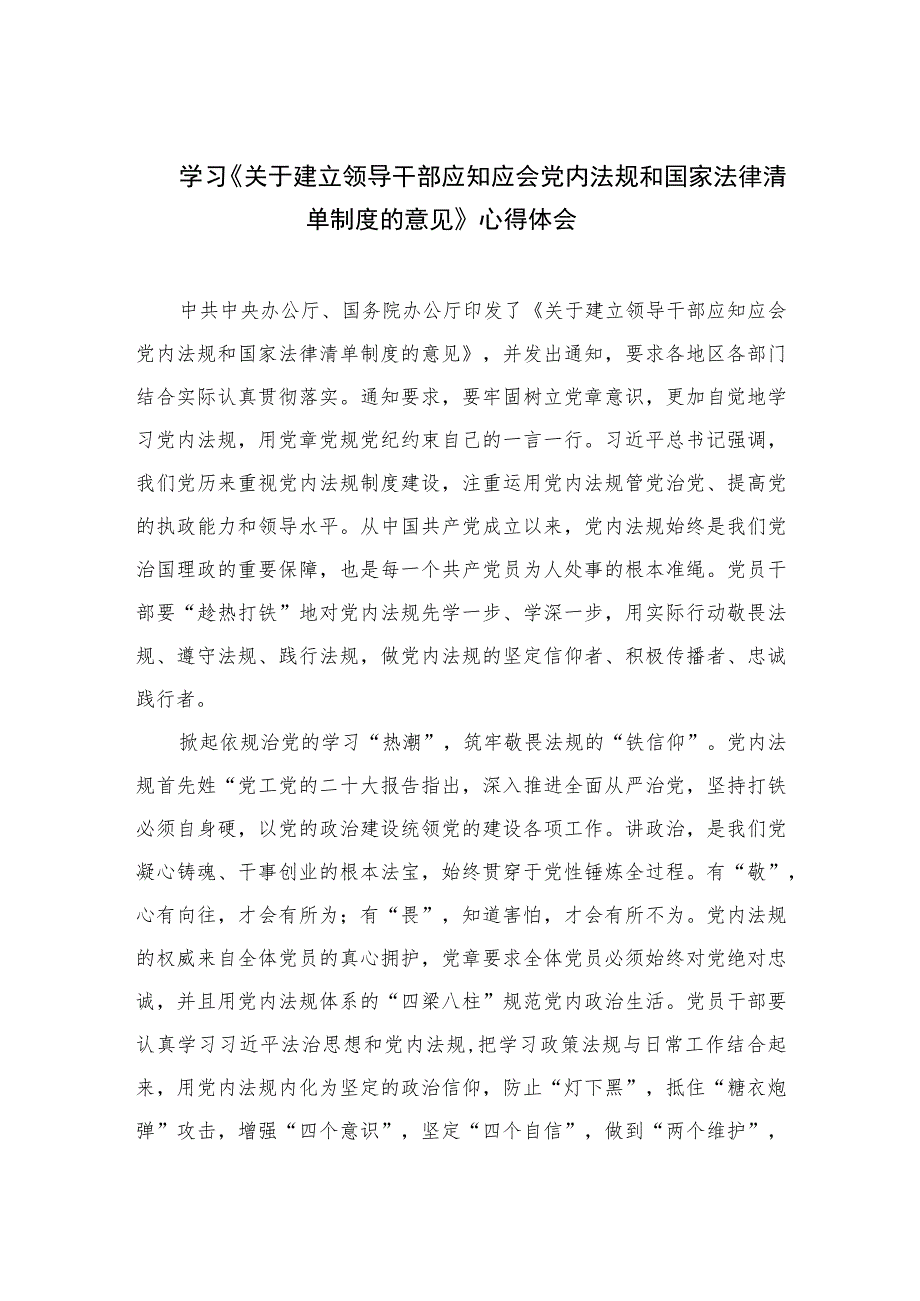 学习《关于建立领导干部应知应会党内法规和国家法律清单制度的意见》心得体会

中共中央办公厅、国务院办公厅印发了《关于建立领导干部应知应会党内法规和国家法律清单制度的意见》，并发出通知，要求各地区各部门结合实际认真贯彻落实。通知要求，要牢固树立党章意识，更加自觉地学习党内法规，用党章党规党纪约束自己的一言一行。习近平总书记强调，我们党历来重视党内法规制度建设，注重运用党内法规管党治党、提高党的执政能力和领导水平。从中国共产党成立以来，党内法规始终是我们党治国理政的重要保障，也是每一个共产党员为人处事的根本准绳。党员干部要“趁热打铁”地对党内法规先学一步、学深一步，用实际行动敬畏法规、遵守法规、践行法规，做党内法规的坚定信仰者、积极传播者、忠诚践行者。

掀起依规治党的学习“热潮”，筑牢敬畏法规的“铁信仰”。党内法规首先姓“党工党的二十大报告指出，深入推进全面从严治党，坚持打铁必须自身硬，以党的政治建设统领党的建设各项工作。讲政治，是我们党凝心铸魂、干事创业的根本法宝，始终贯穿于党性锤炼全过程。有“敬”，心有向往，才会有所为；有“畏”，知道害怕，才会有所不为。党内法规的权威来自全体党员的真心拥护，党章要求全体党员必须始终对党绝对忠诚，并且用党内法规体系的“四梁八柱”规范党内政治生活。党员干部要认真学习习近平法治思想和党内法规，把学习政策法规与日常工作结合起来，用党内法规内化为坚定的政治信仰，防止“灯下黑”，抵住“糖衣炮弹”攻击，增强“四个意识”，坚定“四个自信”，做到“两个维护”，